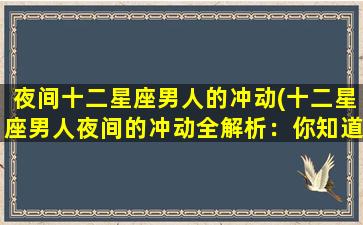 夜间十二星座男人的冲动(十二星座男人夜间的冲动全解析：你知道